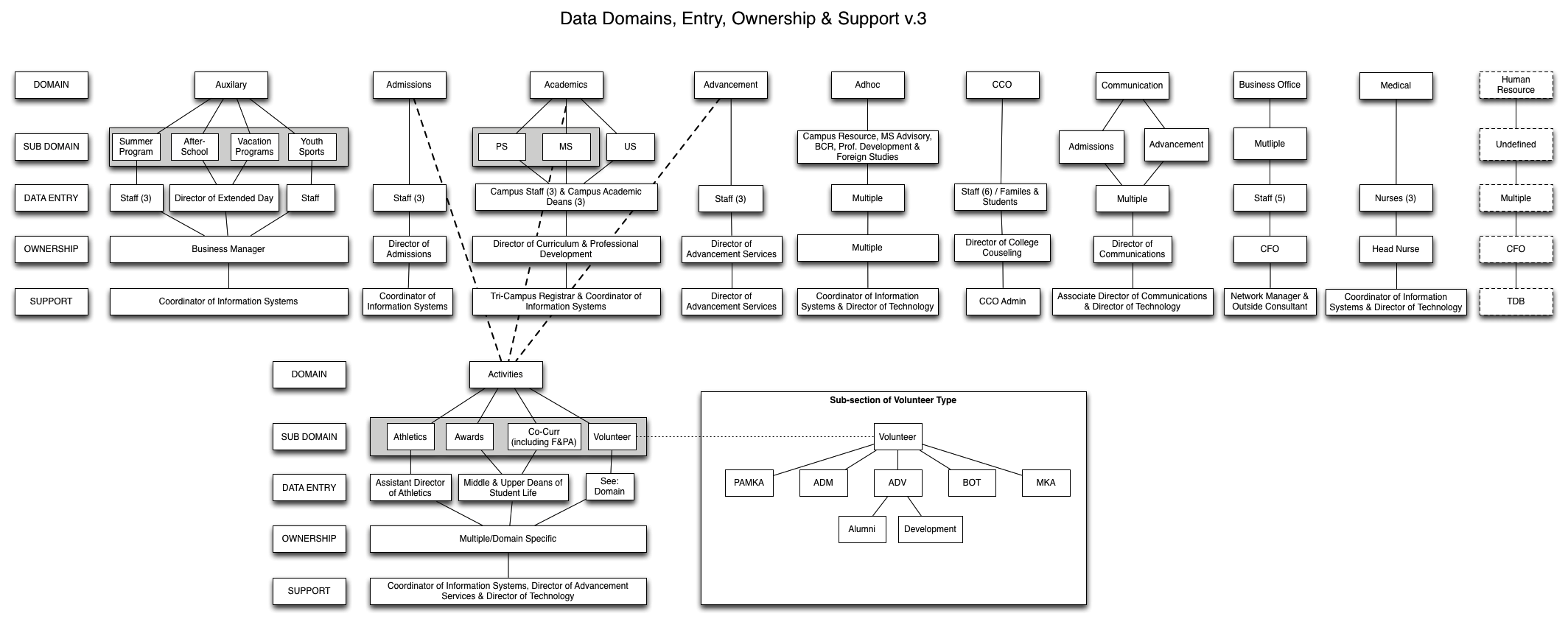 Data Domains, Entry, Ownership & Support v.3

DOMAIN
SUB DOMAIN
DATA ENTRY
OWNERSHIP
SUPPORT

Auxilary
Summer Program
After-School
Vacation Programs
Youth Sports
Staff (3)
Director of Extended Day
Staff
Business Manager
Coordinator of Information Systems

Admissions
Staff (3)
Director of Admissions
Coordinator of Information Systems

Academics
PS
MS
US
Campus Staff (3) & Campus Academic Deans (3)
Director of Curriculum & Professional Development
Tri-Campus Registrar & Coordinator of Information Systems

Advancement
Staff (3)
Director of Advancement Services
Director of Advancement Services

Adhoc
Campus Resource, MS Advisory, BCR, Prof. Development & Foreign Studies
Multiple
Multiple
Coordinator of Information Systems & Director of Technology

CCO
Staff (6) / Familes & Students
Director of College Couseling
CCO Admin

Communication
Admissions
Advancement
Multiple
Director of Communications
Associate Director of Communications & Director of Technology

Business Office
Mutliple
Staff (5)
CFO
Network Manager & Outside Consultant

Medical
Nurses (3)
Head Nurse
Coordinator of Information Systems & Director of Technology

Human Resource
Undefined
Multiple
CFO
TDB

DOMAIN
SUB DOMAIN
DATA ENTRY
OWNERSHIP
SUPPORT

Activities
Athletics
Awards
Co-Curr (including F&PA)
Volunteer
Assistant Director of Athletics
Middle & Upper Deans of Student Life
See: Domain
Multiple/Domain Specific
Coordinator of Information Systems, Director of Advancement Services & Director of Technology

Sub-section of Volunteer Type
Volunteer
PAMKA
ADM
ADV
BOT
MKA
Alumni
Development